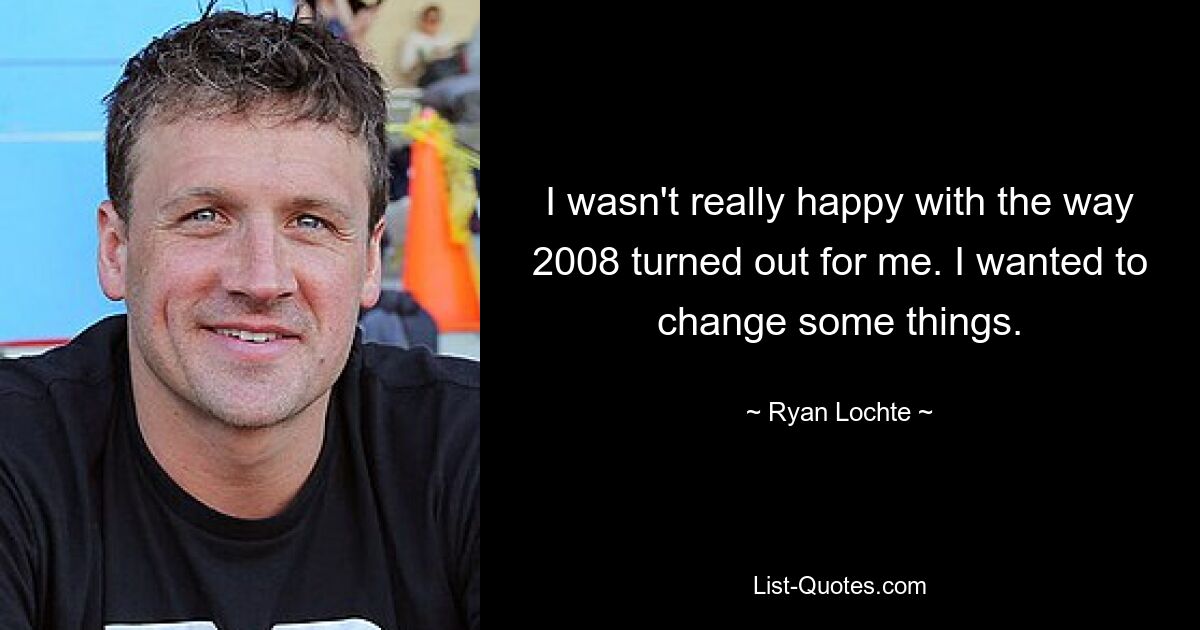 I wasn't really happy with the way 2008 turned out for me. I wanted to change some things.

~ Ryan Lochte ~

List-Quotes.com